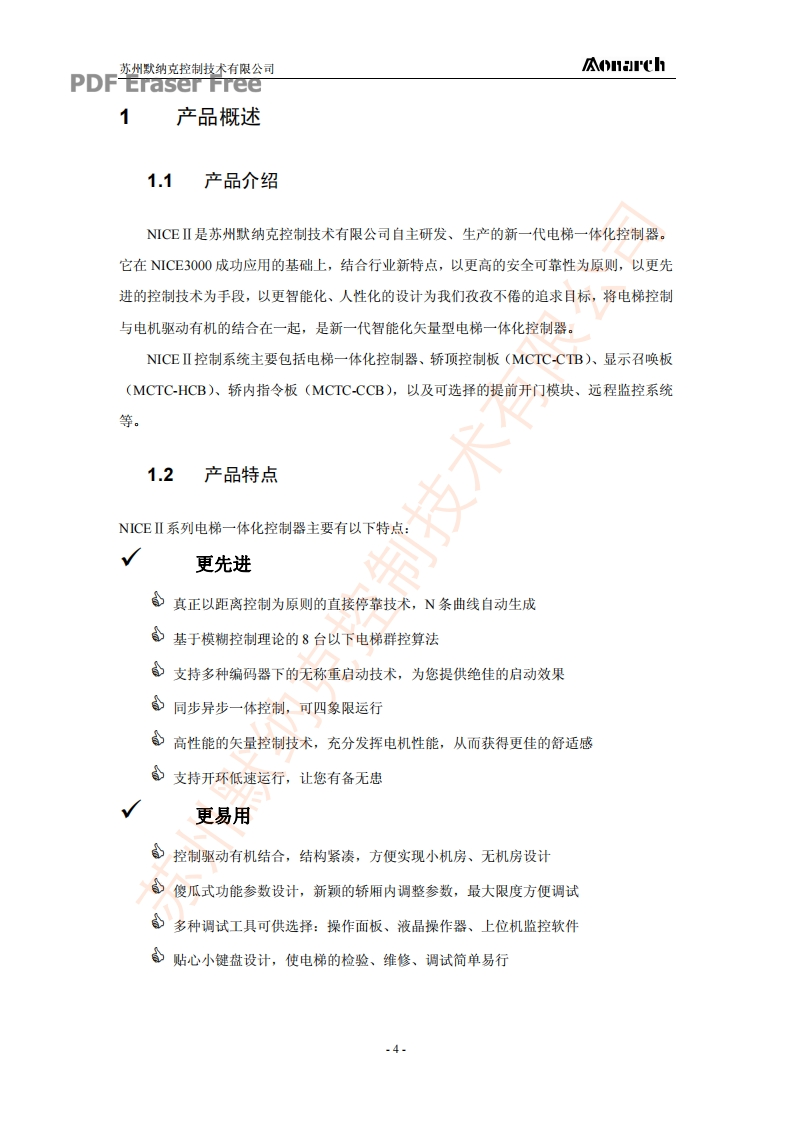 苏州默纳克控制技术有限公司

Monarch

PDF Eraser Free

1 产品概述

1.1 产品介绍

NICEⅡ是苏州默纳克控制技术有限公司自主研发、生产的新一代电梯一体化控制器。它在 NICE3000 成功应用的基础上，结合行业新特点，以更高的安全可靠性为原则，以更先进的控制技术为手段，以更智能化、人性化的设计为我们孜孜不倦的追求目标，将电梯控制与电机驱动有机的结合在一起，是新一代智能化矢量型电梯一体化控制器。

NICEⅡ控制系统主要包括电梯一体化控制器、轿顶控制板（MCTC-CTB）、显示召唤板（MCTC-HCB）、轿内指令板（MCTC-CCB），以及可选择的提前开门模块、远程监控系统等。

1.2 产品特点

NICEⅡ系列电梯一体化控制器主要有以下特点：

✓ 更先进

真正以距离控制为原则的直接停靠技术，N 条曲线自动生成

基于模糊控制理论的 8 台以下电梯群控算法

支持多种编码器下的无称重启动技术，为您提供绝佳的启动效果

同步异步一体控制，可四象限运行

高性能的矢量控制技术，充分发挥电机性能，从而获得更佳的舒适感

支持开环低速运行，让您有备无患

✓ 更易用

控制驱动有机结合，结构紧凑，方便实现小机房、无机房设计

傻瓜式功能参数设计，新颖的轿厢内调整参数，最大限度方便调试

多种调试工具可供选择：操作面板、液晶操作器、上位机监控软件

贴心小键盘设计，使电梯的检验、维修、调试简单易行

苏州默纳克控制技术有限公司

- 4 -